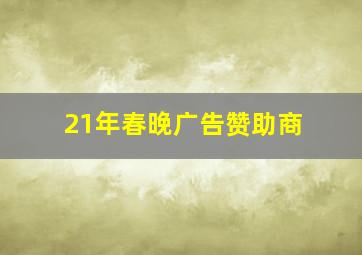 21年春晚广告赞助商